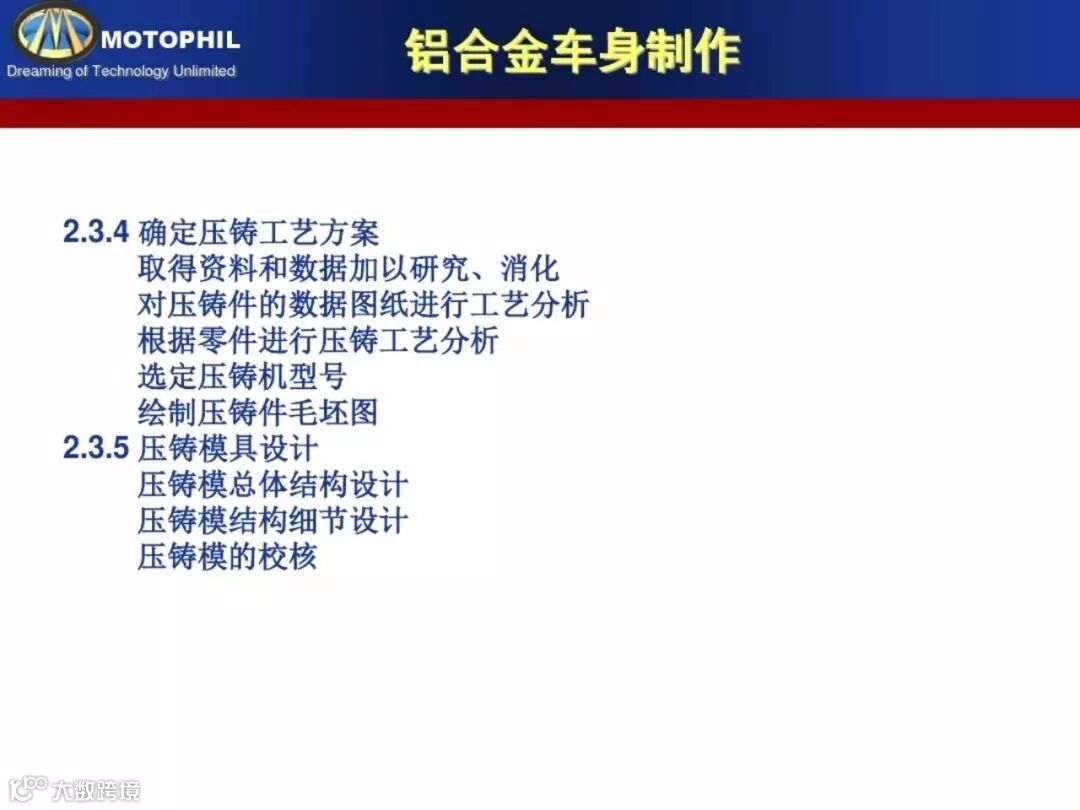 MOTOPHIL
Dreaming of Technology Unlimited

铝合金车身制作

2.3.4 确定压铸工艺方案
取得资料和数据加以研究、消化
对压铸件的数据图纸进行工艺分析
根据零件进行压铸工艺分析
选定压铸机型号
绘制压铸件毛坯图
2.3.5 压铸模具设计
压铸模总体结构设计
压铸模结构细节设计
压铸模的校核

大数跨境